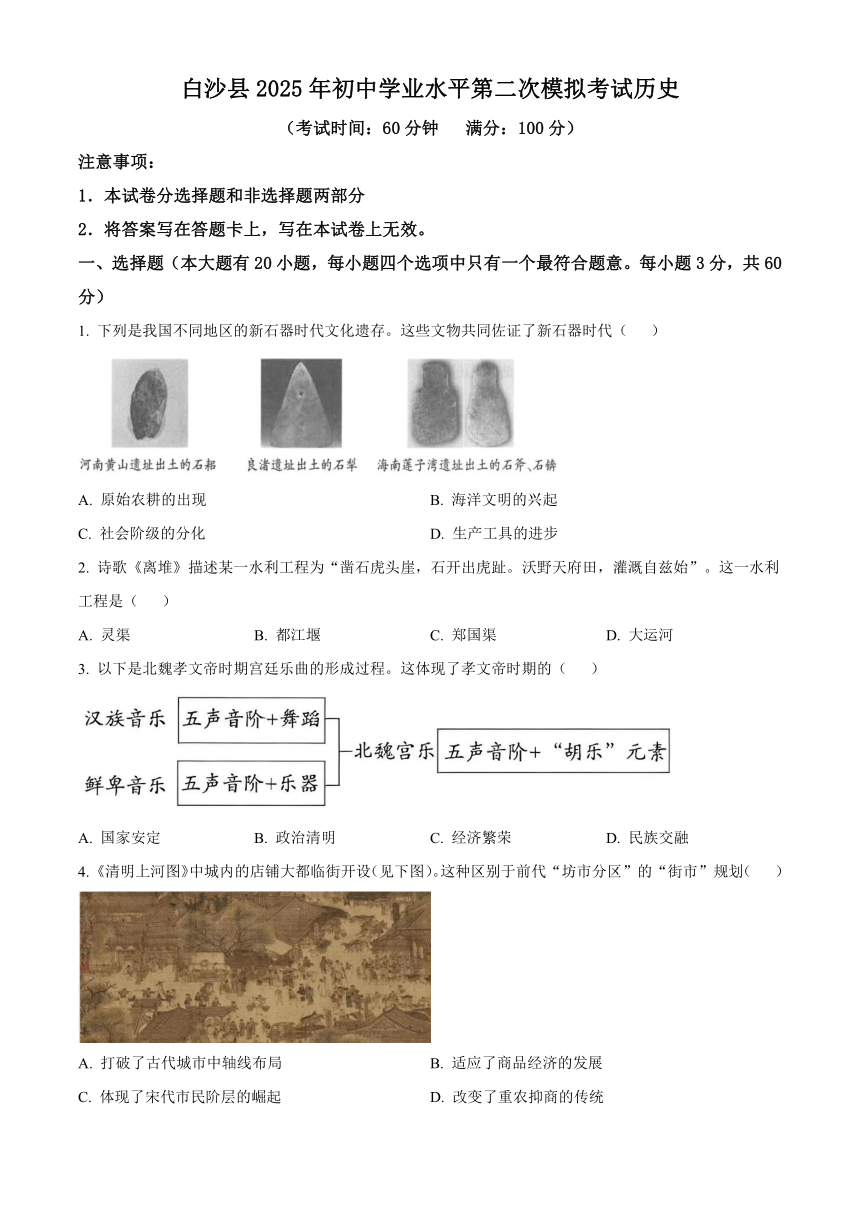 白沙县 2025 年初中学业水平第二次模拟考试历史

（考试时间：60 分钟　满分：100 分）

注意事项：

1．本试卷分选择题和非选择题两部分

2．将答案写在答题卡上，写在本试卷上无效。

一、选择题（本大题有 20 小题，每小题四个选项中只有一个最符合题意。每小题 3 分，共 60 分）

1. 下列是我国不同地区的新石器时代文化遗存。这些文物共同佐证了新石器时代（　　）

河南贾山遗址出土的石耜　良渚遗址出土的石犁　海南莲子湾遗址出土的石斧、石锛

A. 原始农耕的出现　B. 海洋文明的兴起

C. 社会阶级的分化　D. 生产工具的进步

2. 诗歌《离堆》描述某一水利工程为“凿石虎头崖，石开出虎趾。沃野天府田，灌溉自兹始”。这一水利工程是（　　）

A. 灵渠　B. 都江堰　C. 郑国渠　D. 大运河

3. 以下是北魏孝文帝时期宫廷乐曲的形成过程。这体现了孝文帝时期的（　　）

汉族音乐　五声音阶+舞蹈

鲜卑音乐　五声音阶+乐器

北魏宫乐　五声音阶+“胡乐”元素

A. 国家安定　B. 政治清明　C. 经济繁荣　D. 民族交融

4.《清明上河图》中城内的店铺大都临街开设(见下图)。这种区别于前代“坊市分区”的“街市”规划(　　)

A. 打破了古代城市中轴线布局　B. 适应了商品经济的发展

C. 体现了宋代市民阶层的崛起　D. 改变了重农抑商的传统